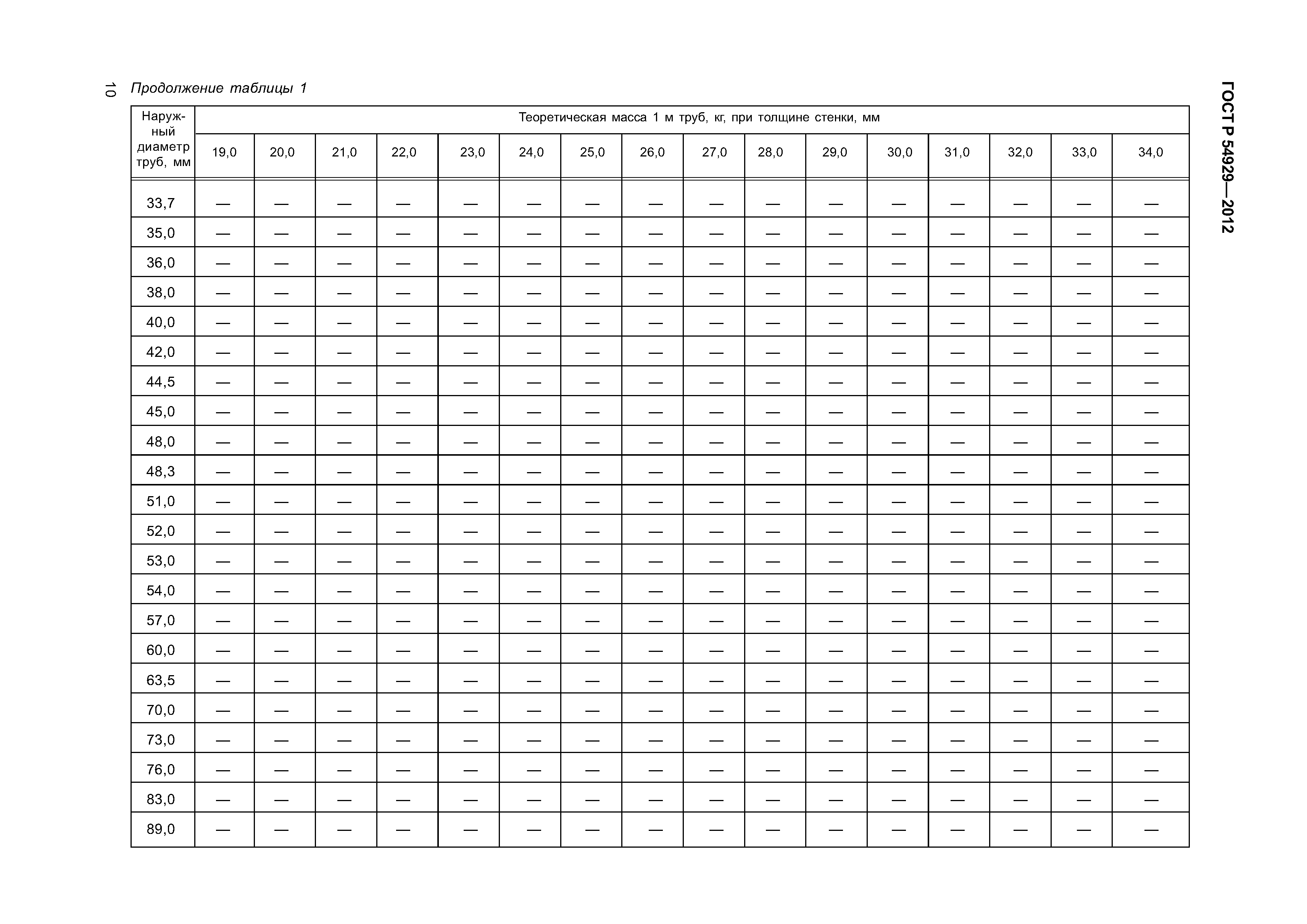 10 Продолжение таблицы 1

ГОСТ Р 54929—2012

| Наружный диаметр труб, мм | Теоретическая масса 1 м труб, кг, при толщине стенки, мм | | | | | | | | | | | | | | | |
|---|---|---|---|---|---|---|---|---|---|---|---|---|---|---|---|---|
| | 19,0 | 20,0 | 21,0 | 22,0 | 23,0 | 24,0 | 25,0 | 26,0 | 27,0 | 28,0 | 29,0 | 30,0 | 31,0 | 32,0 | 33,0 | 34,0 |
| 33,7 | — | — | — | — | — | — | — | — | — | — | — | — | — | — | — | — |
| 35,0 | — | — | — | — | — | — | — | — | — | — | — | — | — | — | — | — |
| 36,0 | — | — | — | — | — | — | — | — | — | — | — | — | — | — | — | — |
| 38,0 | — | — | — | — | — | — | — | — | — | — | — | — | — | — | — | — |
| 40,0 | — | — | — | — | — | — | — | — | — | — | — | — | — | — | — | — |
| 42,0 | — | — | — | — | — | — | — | — | — | — | — | — | — | — | — | — |
| 44,5 | — | — | — | — | — | — | — | — | — | — | — | — | — | — | — | — |
| 45,0 | — | — | — | — | — | — | — | — | — | — | — | — | — | — | — | — |
| 48,0 | — | — | — | — | — | — | — | — | — | — | — | — | — | — | — | — |
| 48,3 | — | — | — | — | — | — | — | — | — | — | — | — | — | — | — | — |
| 51,0 | — | — | — | — | — | — | — | — | — | — | — | — | — | — | — | — |
| 52,0 | — | — | — | — | — | — | — | — | — | — | — | — | — | — | — | — |
| 53,0 | — | — | — | — | — | — | — | — | — | — | — | — | — | — | — | — |
| 54,0 | — | — | — | — | — | — | — | — | — | — | — | — | — | — | — | — |
| 57,0 | — | — | — | — | — | — | — | — | — | — | — | — | — | — | — | — |
| 60,0 | — | — | — | — | — | — | — | — | — | — | — | — | — | — | — | — |
| 63,5 | — | — | — | — | — | — | — | — | — | — | — | — | — | — | — | — |
| 70,0 | — | — | — | — | — | — | — | — | — | — | — | — | — | — | — | — |
| 73,0 | — | — | — | — | — | — | — | — | — | — | — | — | — | — | — | — |
| 76,0 | — | — | — | — | — | — | — | — | — | — | — | — | — | — | — | — |
| 83,0 | — | — | — | — | — | — | — | — | — | — | — | — | — | — | — | — |
| 89,0 | — | — | — | — | — | — | — | — | — | — | — | — | — | — | — | — |